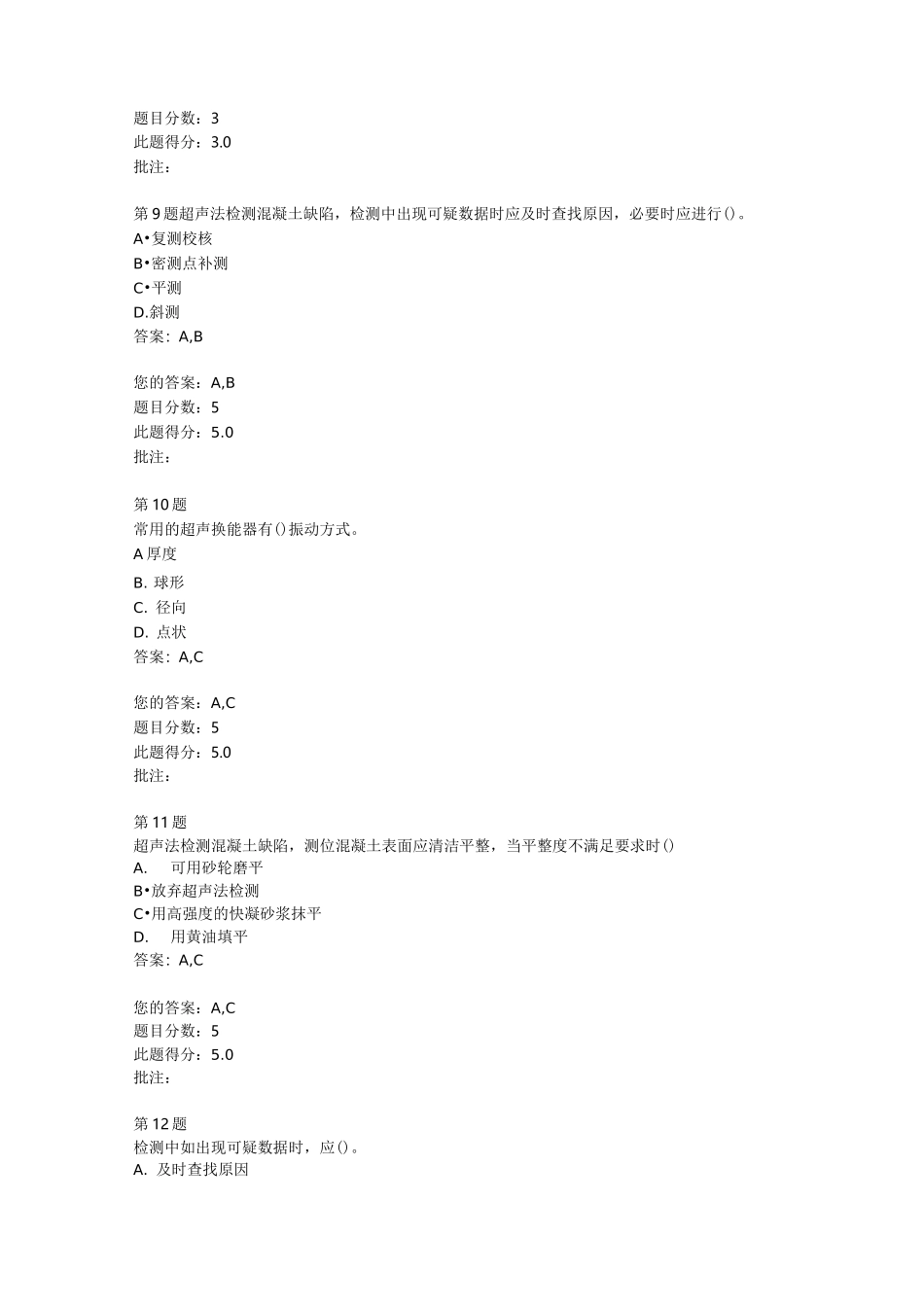 题目分数：3
此题得分：3.0
批注：

第9题超声法检测混凝土缺陷，检测中出现可疑数据时应及时查找原因，必要时应进行()。
A•复测校核
B•密测点补测
C•平测
D.斜测
答案：A,B

您的答案：A,B
题目分数：5
此题得分：5.0
批注：

第10题
常用的超声换能器有()振动方式。
A厚度
B. 球形
C. 径向
D. 点状
答案：A,C

您的答案：A,C
题目分数：5
此题得分：5.0
批注：

第11题
超声法检测混凝土缺陷，测位混凝土表面应清洁平整，当平整度不满足要求时()
A. 可用砂轮磨平
B•放弃超声法检测
C•用高强度的快凝砂浆抹平
D. 用黄油填平
答案：A,C

您的答案：A,C
题目分数：5
此题得分：5.0
批注：

第12题
检测中如出现可疑数据时，应()。
A. 及时查找原因